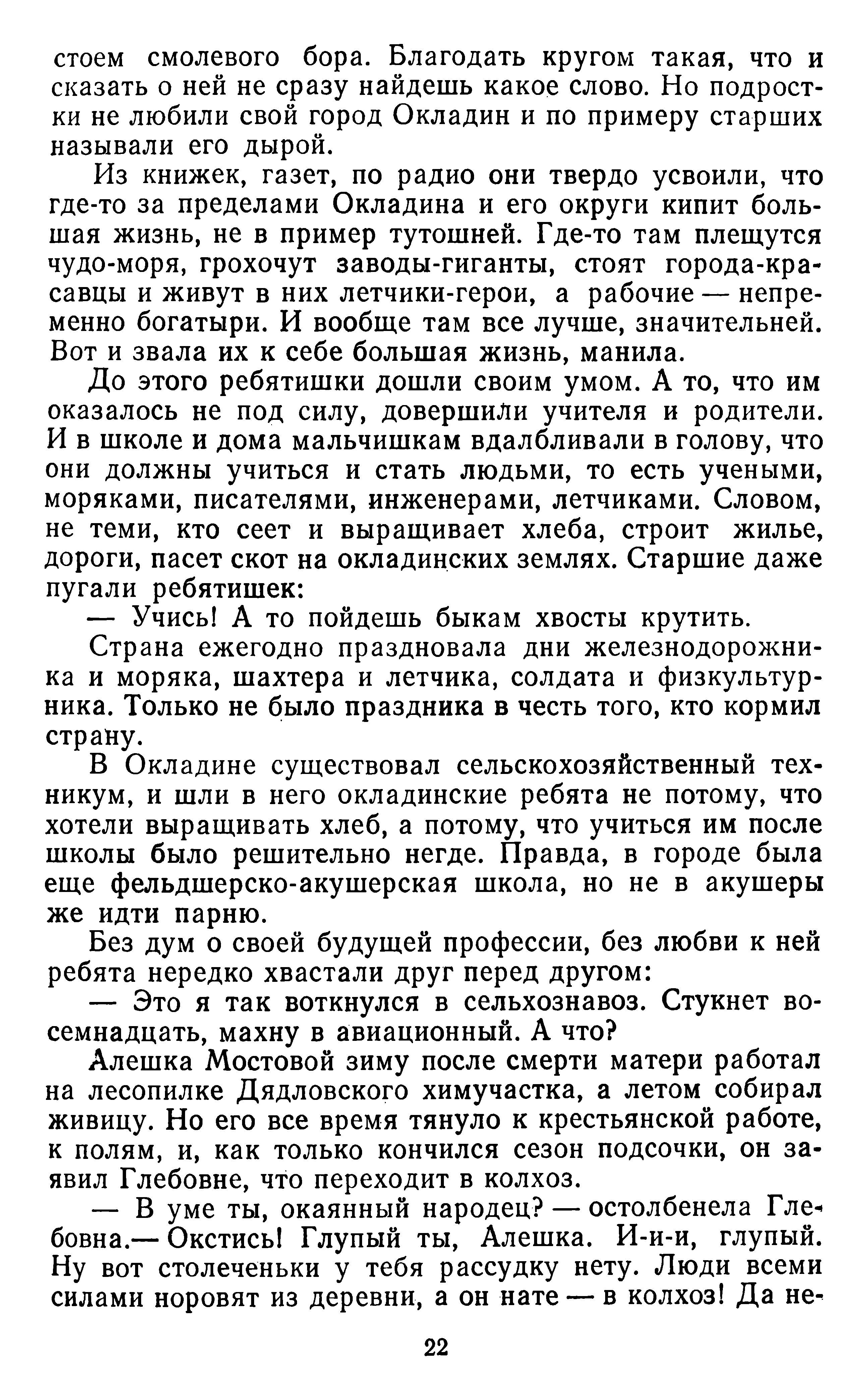 стоем смолевого бора. Благодать кругом такая, что и сказать о ней не сразу найдешь какое слово. Но подростки не любили свой город Окладин и по примеру старших называли его дырой.

Из книжек, газет, по радио они твердо усвоили, что где-то за пределами Окладина и его округи кипит большая жизнь, не в пример тутошней. Где-то там плещутся чудо-моря, грохочут заводы-гиганты, стоят города-красавцы и живут в них летчики-герои, а рабочие — непременно богатыри. И вообще там все лучше, значительней. Вот и звала их к себе большая жизнь, манила.

До этого ребятишки дошли своим умом. А то, что им оказалось не под силу, довершили учителя и родители. И в школе и дома мальчишкам вдалбливали в голову, что они должны учиться и стать людьми, то есть учеными, моряками, писателями, инженерами, летчиками. Словом, не теми, кто сеет и выращивает хлеба, строит жилье, дороги, пасет скот на окладинских землях. Старшие даже пугали ребятишек:

— Учись! А то пойдешь быкам хвосты крутить.

Страна ежегодно праздновала дни железнодорожника и моряка, шахтера и летчика, солдата и физкультурника. Только не было праздника в честь того, кто кормил страну.

В Окладине существовал сельскохозяйственный техникум, и шли в него окладинские ребята не потому, что хотели выращивать хлеб, а потому, что учиться им после школы было решительно негде. Правда, в городе была еще фельдшерско-акушерская школа, но не в акушеры же идти парню.

Без дум о своей будущей профессии, без любви к ней ребята нередко хвастали друг перед другом:

— Это я так воткнулся в сельхознавоз. Стукнет восемнадцать, махну в авиационный. А что?

Алешка Мостовой зиму после смерти матери работал на лесопилке Дядловского химучастка, а летом собирал живицу. Но его все время тянуло к крестьянской работе, к полям, и, как только кончился сезон подсочки, он заявил Глебовне, что переходит в колхоз.

— В уме ты, окаянный народец? — остолбенела Глебовна.— Окстись! Глупый ты, Алешка. И-и-и, глупый. Ну вот столеченьки у тебя рассудку нету. Люди всеми силами норовят из деревни, а он нате — в колхоз! Да не-

22